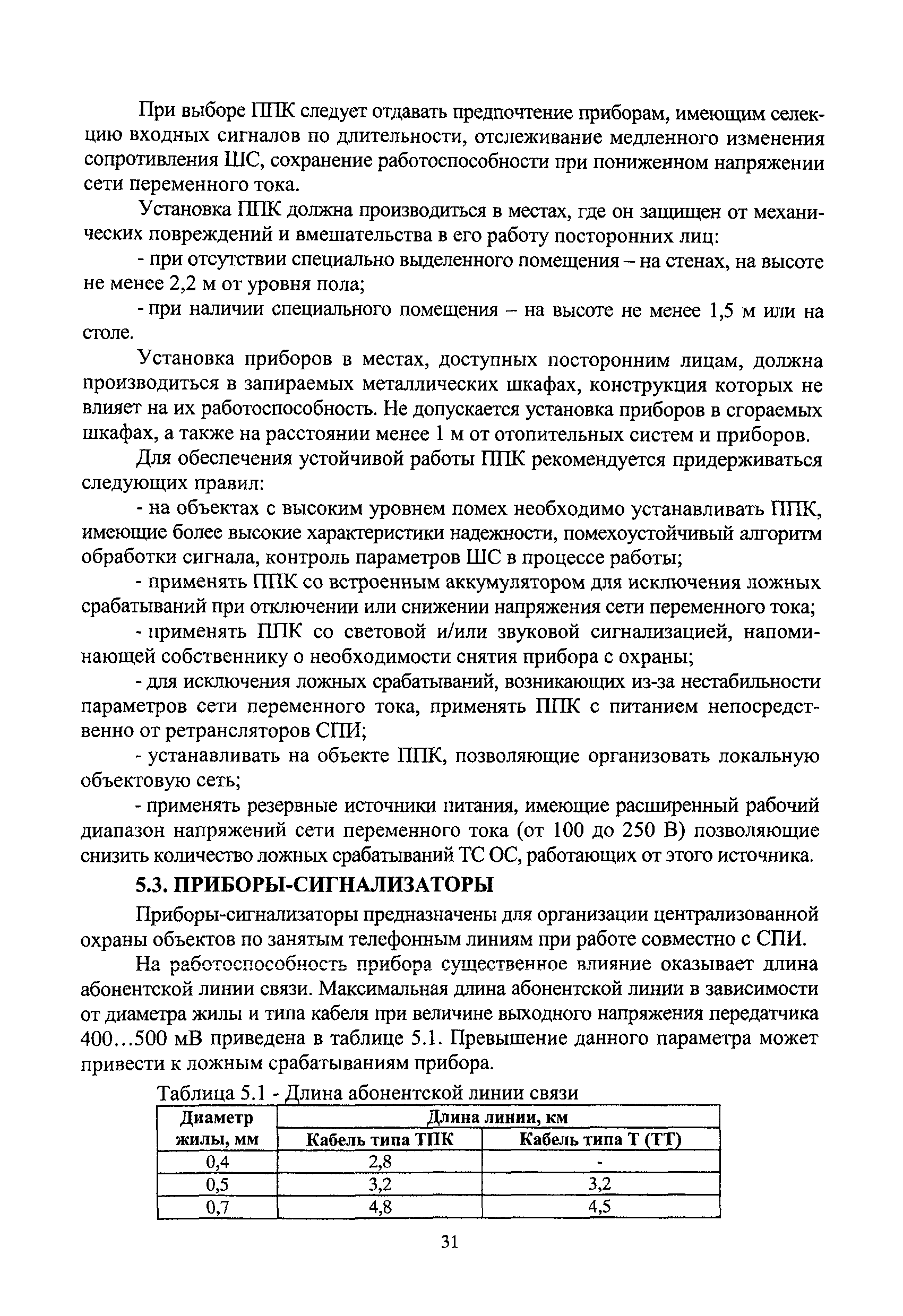 При выборе ППК следует отдавать предпочтение приборам, имеющим селекцию входных сигналов по длительности, отслеживание медленного изменения сопротивления ШС, сохранение работоспособности при пониженном напряжении сети переменного тока.

Установка ППК должна производиться в местах, где он защищен от механических повреждений и вмешательства в его работу посторонних лиц:

- при отсутствии специально выделенного помещения – на стенах, на высоте не менее 2,2 м от уровня пола;

- при наличии специального помещения – на высоте не менее 1,5 м или на столе.

Установка приборов в местах, доступных посторонним лицам, должна производиться в запираемых металлических шкафах, конструкция которых не влияет на их работоспособность. Не допускается установка приборов в сгораемых шкафах, а также на расстоянии менее 1 м от отопительных систем и приборов.

Для обеспечения устойчивой работы ППК рекомендуется придерживаться следующих правил:

- на объектах с высоким уровнем помех необходимо устанавливать ППК, имеющие более высокие характеристики надежности, помехоустойчивый алгоритм обработки сигнала, контроль параметров ШС в процессе работы;

- применять ППК со встроенным аккумулятором для исключения ложных срабатываний при отключении или снижении напряжения сети переменного тока;

- применять ППК со световой и/или звуковой сигнализацией, напоминающей собственнику о необходимости снятия прибора с охраны;

- для исключения ложных срабатываний, возникающих из-за нестабильности параметров сети переменного тока, применять ППК с питанием непосредственно от ретрансляторов СПИ;

- устанавливать на объекте ППК, позволяющие организовать локальную объектовую сеть;

- применять резервные источники питания, имеющие расширенный рабочий диапазон напряжений сети переменного тока (от 100 до 250 В) позволяющие снизить количество ложных срабатываний ТС ОС, работающих от этого источника.

5.3. ПРИБОРЫ-СИГНАЛИЗАТОРЫ

Приборы-сигнализаторы предназначены для организации централизованной охраны объектов по занятым телефонным линиям при работе совместно с СПИ.

На работоспособность прибора существенное влияние оказывает длина абонентской линии связи. Максимальная длина абонентской линии в зависимости от диаметра жилы и типа кабеля при величине выходного напряжения передатчика 400...500 мВ приведена в таблице 5.1. Превышение данного параметра может привести к ложным срабатываниям прибора.

Таблица 5.1 - Длина абонентской линии связи

| Диаметр жилы, мм | Длина линии, км | |
|---|---|---|
| | Кабель типа ТПК | Кабель типа Т (ТТ) |
| 0,4 | 2,8 | - |
| 0,5 | 3,2 | 3,2 |
| 0,7 | 4,8 | 4,5 |

31